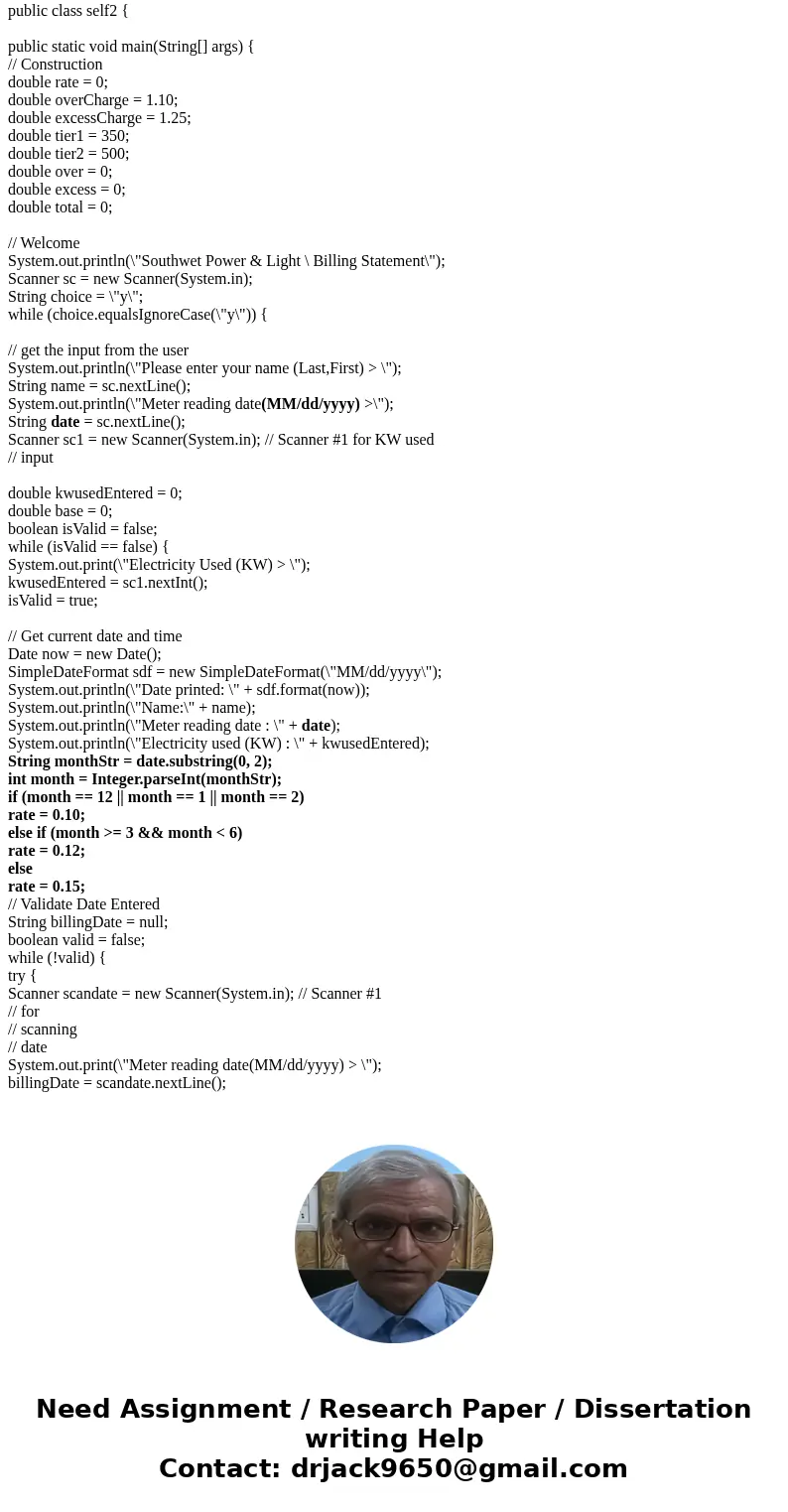 public class self2 {

public static void main(String[] args) {
// Construction
double rate = 0;
double overCharge = 1.10;
double excessCharge = 1.25;
double tier1 = 350;
double tier2 = 500;
double over = 0;
double excess = 0;
double total = 0;

// Welcome
System.out.println(\"Southwet Power & Light \ Billing Statement\");
Scanner sc = new Scanner(System.in);
String choice = \"y\";
while (choice.equalsIgnoreCase(\"y\")) {

// get the input from the user
System.out.println(\"Please enter your name (Last,First) > \");
String name = sc.nextLine();
System.out.println(\"Meter reading date(MM/dd/yyyy) >\");
String date = sc.nextLine();
Scanner sc1 = new Scanner(System.in); // Scanner #1 for KW used
// input

double kwusedEntered = 0;
double base = 0;
boolean isValid = false;
while (isValid == false) {
System.out.print(\"Electricity Used (KW) > \");
kwusedEntered = sc1.nextInt();
isValid = true;

// Get current date and time
Date now = new Date();
SimpleDateFormat sdf = new SimpleDateFormat(\"MM/dd/yyyy\");
System.out.println(\"Date printed: \" + sdf.format(now));
System.out.println(\"Name:\" + name);
System.out.println(\"Meter reading date : \" + date);
System.out.println(\"Electricity used (KW) : \" + kwusedEntered);
String monthStr = date.substring(0, 2);
int month = Integer.parseInt(monthStr);
if (month == 12 || month == 1 || month == 2)
rate = 0.10;
else if (month >= 3 && month < 6)
rate = 0.12;
else
rate = 0.15;
// Validate Date Entered
String billingDate = null;
boolean valid = false;
while (!valid) {
try {
Scanner scandate = new Scanner(System.in); // Scanner #1
// for
// scanning
// date
System.out.print(\"Meter reading date(MM/dd/yyyy) > \");
billingDate = scandate.nextLine();

Need Assignment / Research Paper / Dissertation writing Help
Contact: drjack9650@gmail.com